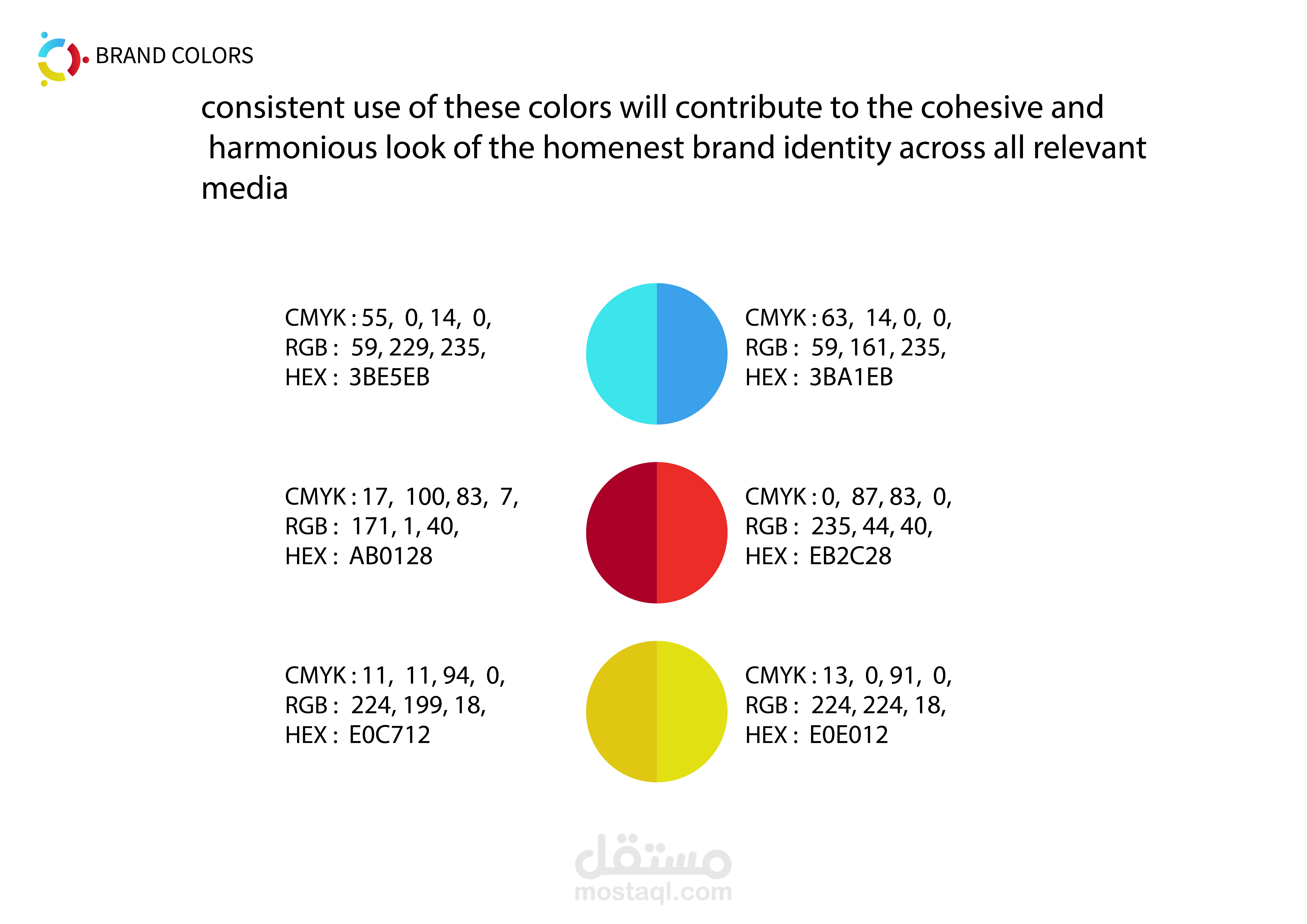 BRAND COLORS

consistent use of these colors will contribute to the cohesive and harmonious look of the homenest brand identity across all relevant media

CMYK : 55, 0, 14, 0,
RGB : 59, 229, 235,
HEX : 3BE5EB

CMYK : 63, 14, 0, 0,
RGB : 59, 161, 235,
HEX : 3BA1EB

CMYK : 17, 100, 83, 7,
RGB : 171, 1, 40,
HEX : AB0128

CMYK : 0, 87, 83, 0,
RGB : 235, 44, 40,
HEX : EB2C28

CMYK : 11, 11, 94, 0,
RGB : 224, 199, 18,
HEX : E0C712

CMYK : 13, 0, 91, 0,
RGB : 224, 224, 18,
HEX : E0E012

مستقل
mostaql.com